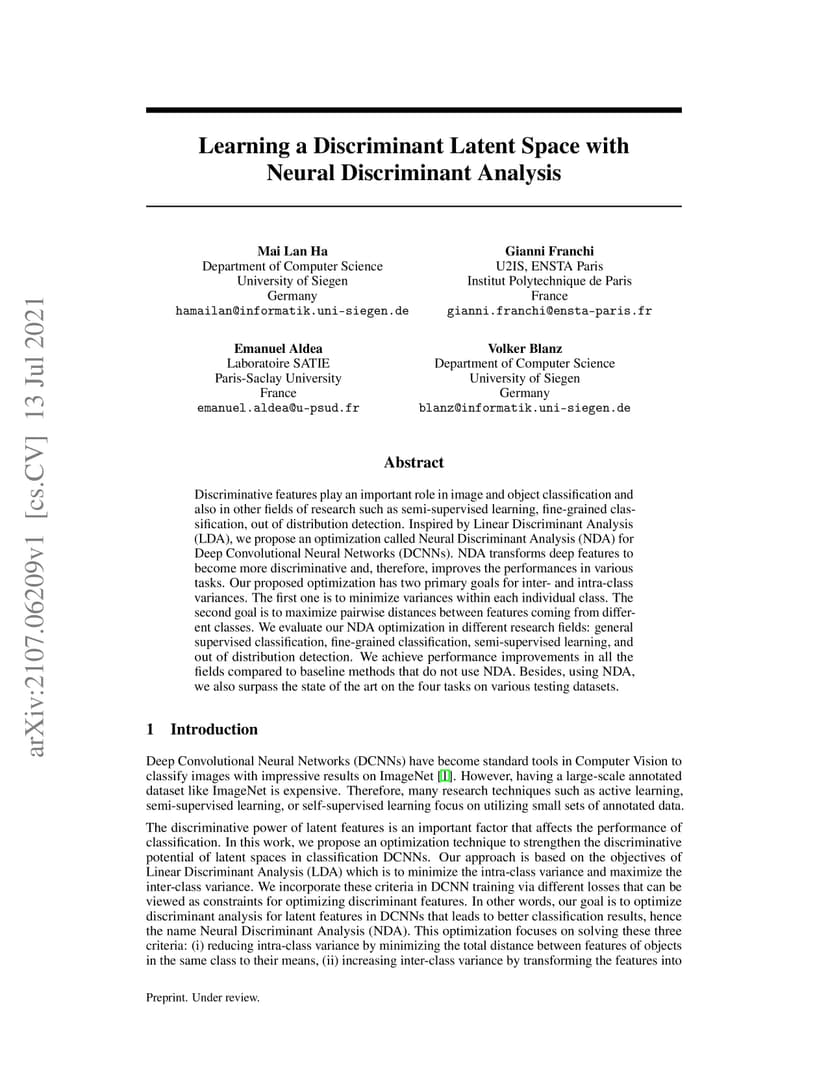 arXiv:2107.06209v1 [cs.CV] 13 Jul 2021

Learning a Discriminant Latent Space with Neural Discriminant Analysis

Mai Lan Ha
Department of Computer Science
University of Siegen
Germany
hamailan@informatik.uni-siegen.de

Gianni Franchi
U2IS, ENSTA Paris
Institut Polytechnique de Paris
France
gianni.franchi@ensta-paris.fr

Emanuel Aldea
Laboratoire SATIE
Paris-Saclay University
France
emanuel.aldea@u-psud.fr

Volker Blanz
Department of Computer Science
University of Siegen
Germany
blanz@informatik.uni-siegen.de

Abstract

Discriminative features play an important role in image and object classification and also in other fields of research such as semi-supervised learning, fine-grained classification, out of distribution detection. Inspired by Linear Discriminant Analysis (LDA), we propose an optimization called Neural Discriminant Analysis (NDA) for Deep Convolutional Neural Networks (DCNNs). NDA transforms deep features to become more discriminative and, therefore, improves the performances in various tasks. Our proposed optimization has two primary goals for inter- and intra-class variances. The first one is to minimize variances within each individual class. The second goal is to maximize pairwise distances between features coming from different classes. We evaluate our NDA optimization in different research fields: general supervised classification, fine-grained classification, semi-supervised learning, and out of distribution detection. We achieve performance improvements in all the fields compared to baseline methods that do not use NDA. Besides, using NDA, we also surpass the state of the art on the four tasks on various testing datasets.

1 Introduction

Deep Convolutional Neural Networks (DCNNs) have become standard tools in Computer Vision to classify images with impressive results on ImageNet [1]. However, having a large-scale annotated dataset like ImageNet is expensive. Therefore, many research techniques such as active learning, semi-supervised learning, or self-supervised learning focus on utilizing small sets of annotated data.

The discriminative power of latent features is an important factor that affects the performance of classification. In this work, we propose an optimization technique to strengthen the discriminative potential of latent spaces in classification DCNNs. Our approach is based on the objectives of Linear Discriminant Analysis (LDA) which is to minimize the intra-class variance and maximize the inter-class variance. We incorporate these criteria in DCNN training via different losses that can be viewed as constraints for optimizing discriminant features. In other words, our goal is to optimize discriminant analysis for latent features in DCNNs that leads to better classification results, hence the name Neural Discriminant Analysis (NDA). This optimization focuses on solving these three criteria: (i) reducing intra-class variance by minimizing the total distance between features of objects in the same class to their means, (ii) increasing inter-class variance by transforming the features into

Preprint. Under review.